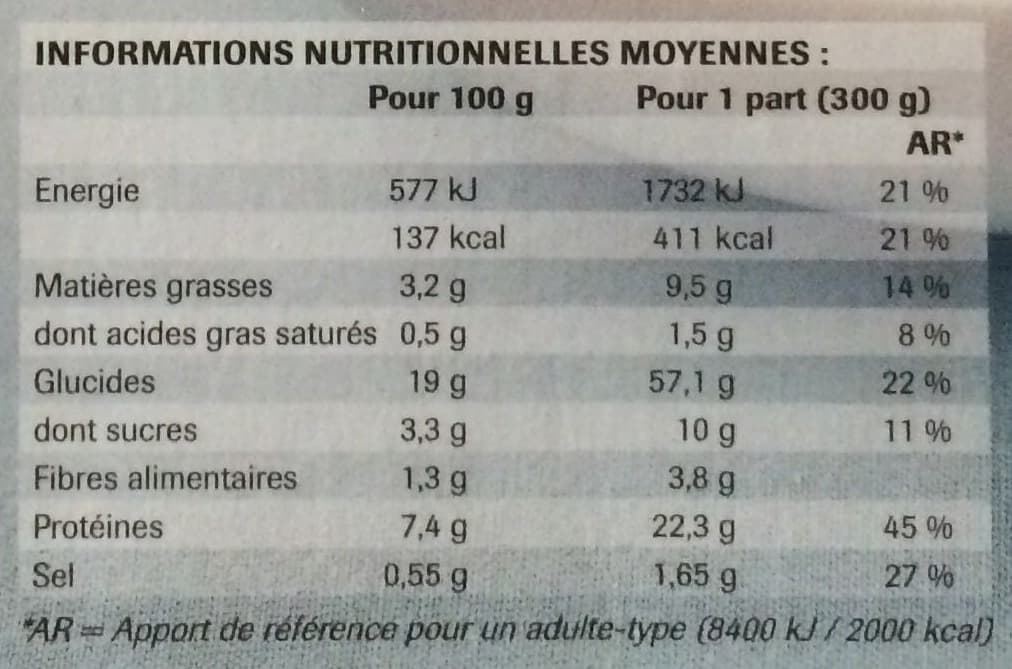 INFORMATIONS NUTRITIONNELLES MOYENNES :

|  | Pour 100 g | Pour 1 part (300 g) | AR* |
|---|---|---|---|
| Energie | 577 kJ | 1732 kJ | 21 % |
|  | 137 kcal | 411 kcal | 21 % |
| Matières grasses | 3,2 g | 9,5 g | 14 % |
| dont acides gras saturés | 0,5 g | 1,5 g | 8 % |
| Glucides | 19 g | 57,1 g | 22 % |
| dont sucres | 3,3 g | 10 g | 11 % |
| Fibres alimentaires | 1,3 g | 3,8 g |  |
| Protéines | 7,4 g | 22,3 g | 45 % |
| Sel | 0,55 g | 1,65 g | 27 % |

*AR = Apport de référence pour un adulte-type (8400 kJ / 2000 kcal)